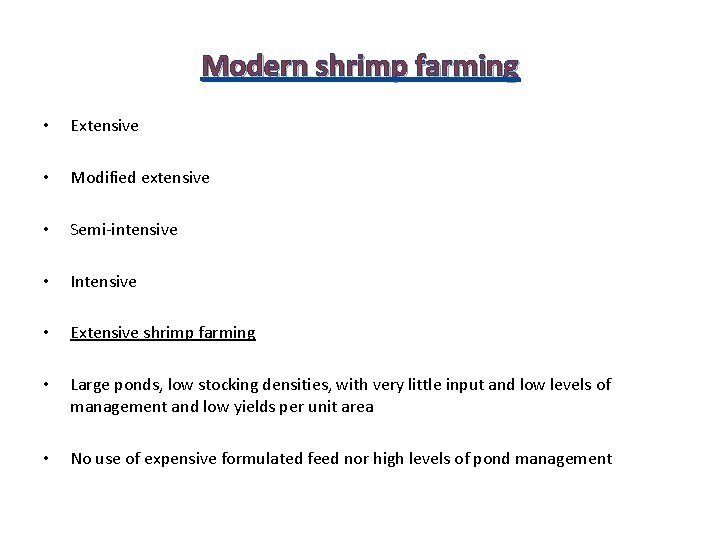 Modern shrimp farming

• Extensive

• Modified extensive

• Semi-intensive

• Intensive

• Extensive shrimp farming

• Large ponds, low stocking densities, with very little input and low levels of management and low yields per unit area

• No use of expensive formulated feed nor high levels of pond management